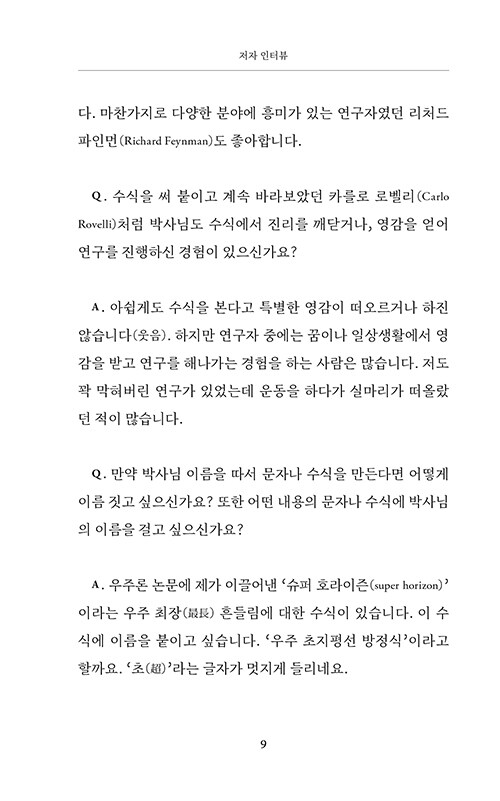 저자 인터뷰

다. 마찬가지로 다양한 분야에 흥미가 있는 연구자였던 리처드 파인먼(Richard Feynman)도 좋아합니다.

Q. 수식을 써 붙이고 계속 바라보았던 카를로 로벨리(Carlo Rovelli)처럼 박사님도 수식에서 진리를 깨닫거나, 영감을 얻어 연구를 진행하신 경험이 있으신가요?

A. 아쉽게도 수식을 본다고 특별한 영감이 떠오르거나 하진 않습니다(웃음). 하지만 연구자 중에는 꿈이나 일상생활에서 영감을 받고 연구를 해나가는 경험을 하는 사람은 많습니다. 저도 꽉 막혀버린 연구가 있었는데 운동을 하다가 실마리가 떠올랐던 적이 많습니다.

Q. 만약 박사님 이름을 따서 문자나 수식을 만든다면 어떻게 이름 짓고 싶으신가요? 또한 어떤 내용의 문자나 수식에 박사님의 이름을 걸고 싶으신가요?

A. 우주론 논문에 제가 이끌어낸 '슈퍼 호라이즌(super horizon)'이라는 우주 최장(最長) 흔들림에 대한 수식이 있습니다. 이 수식에 이름을 붙이고 싶습니다. '우주 초지평선 방정식'이라고 할까요. '초(超)'라는 글자가 멋지게 들리네요.

9